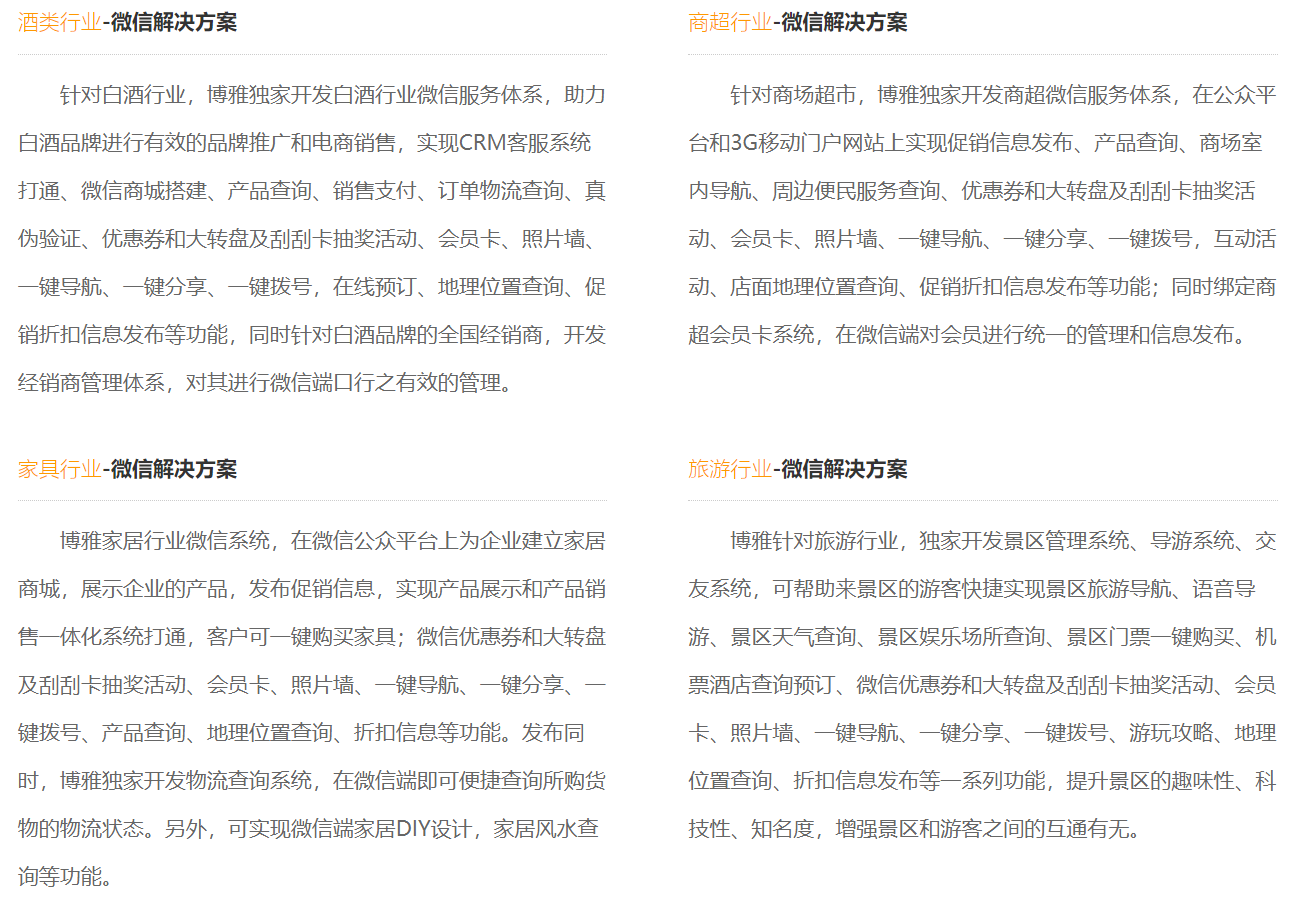 酒类行业-微信解决方案

针对白酒行业，博雅独家开发白酒行业微信服务体系，助力白酒品牌进行有效的品牌推广和电商销售，实现CRM客服系统打通、微信商城搭建、产品查询、销售支付、订单物流查询、真伪验证、优惠券和大转盘及刮刮卡抽奖活动、会员卡、照片墙、一键导航、一键分享、一键拨号，在线预订、地理位置查询、促销折扣信息发布等功能，同时针对白酒品牌的全国经销商，开发经销商管理体系，对其进行微信端口行之有效的管理。

家具行业-微信解决方案

博雅家居行业微信系统，在微信公众平台上为企业建立家居商城，展示企业的产品，发布促销信息，实现产品展示和产品销售一体化系统打通，客户可一键购买家具；微信优惠券和大转盘及刮刮卡抽奖活动、会员卡、照片墙、一键导航、一键分享、一键拨号、产品查询、地理位置查询、折扣信息等功能。发布同时，博雅独家开发物流查询系统，在微信端即可便捷查询所购货物的物流状态。另外，可实现微信端家居DIY设计，家居风水查询等功能。

商超行业-微信解决方案

针对商场超市，博雅独家开发商超微信服务体系，在公众平台和3G移动门户网站上实现促销信息发布、产品查询、商场室内导航、周边便民服务查询、优惠券和大转盘及刮刮卡抽奖活动、会员卡、照片墙、一键导航、一键分享、一键拨号，互动活动、店面地理位置查询、促销折扣信息发布等功能；同时绑定商超会员卡系统，在微信端对会员进行统一的管理和信息发布。

旅游行业-微信解决方案

博雅针对旅游行业，独家开发景区管理系统、导游系统、交友系统，可帮助来景区的游客快捷实现景区旅游导航、语音导游、景区天气查询、景区娱乐场所查询、景区门票一键购买、机票酒店查询预订、微信优惠券和大转盘及刮刮卡抽奖活动、会员卡、照片墙、一键导航、一键分享、一键拨号、游玩攻略、地理位置查询、折扣信息发布等一系列功能，提升景区的趣味性、科技性、知名度，增强景区和游客之间的互通有无。